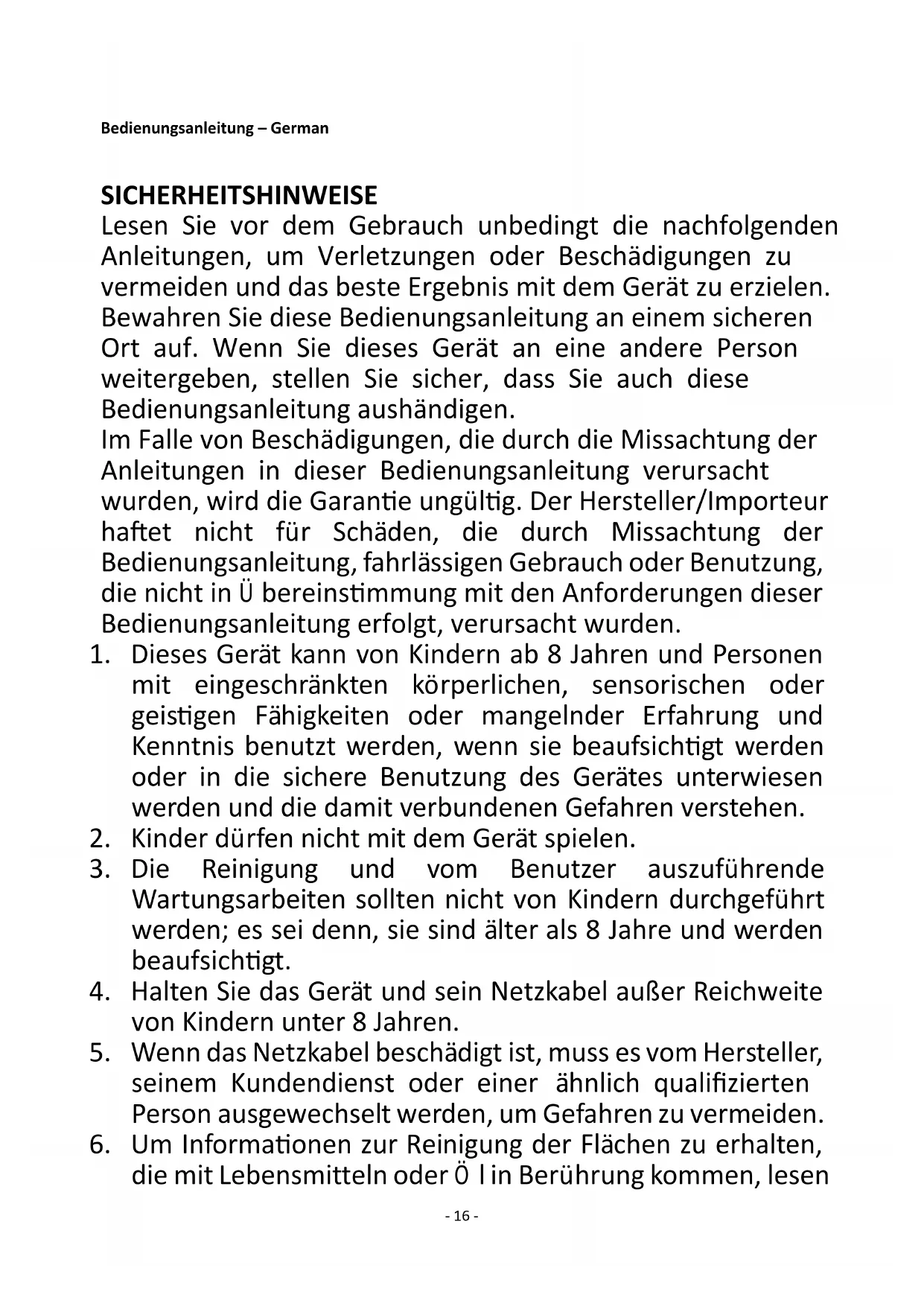 Bedienungsanleitung – German

SICHERHEITSHINWEISE
Lesen Sie vor dem Gebrauch unbedingt die nachfolgenden Anleitungen, um Verletzungen oder Beschädigungen zu vermeiden und das beste Ergebnis mit dem Gerät zu erzielen. Bewahren Sie diese Bedienungsanleitung an einem sicheren Ort auf. Wenn Sie dieses Gerät an eine andere Person weitergeben, stellen Sie sicher, dass Sie auch diese Bedienungsanleitung aushändigen.
Im Falle von Beschädigungen, die durch die Missachtung der Anleitungen in dieser Bedienungsanleitung verursacht wurden, wird die Garantie ungültig. Der Hersteller/Importeur haftet nicht für Schäden, die durch Missachtung der Bedienungsanleitung, fahrlässigen Gebrauch oder Benutzung, die nicht in Ü bereinstimmung mit den Anforderungen dieser Bedienungsanleitung erfolgt, verursacht wurden.
1. Dieses Gerät kann von Kindern ab 8 Jahren und Personen mit eingeschränkten körperlichen, sensorischen oder geistigen Fähigkeiten oder mangelnder Erfahrung und Kenntnis benutzt werden, wenn sie beaufsichtigt werden oder in die sichere Benutzung des Gerätes unterwiesen werden und die damit verbundenen Gefahren verstehen.
2. Kinder dürfen nicht mit dem Gerät spielen.
3. Die Reinigung und vom Benutzer auszuführende Wartungsarbeiten sollten nicht von Kindern durchgeführt werden; es sei denn, sie sind älter als 8 Jahre und werden beaufsichtigt.
4. Halten Sie das Gerät und sein Netzkabel außer Reichweite von Kindern unter 8 Jahren.
5. Wenn das Netzkabel beschädigt ist, muss es vom Hersteller, seinem Kundendienst oder einer ähnlich qualifizierten Person ausgewechselt werden, um Gefahren zu vermeiden.
6. Um Informationen zur Reinigung der Flächen zu erhalten, die mit Lebensmitteln oder Ö l in Berührung kommen, lesen

- 16 -